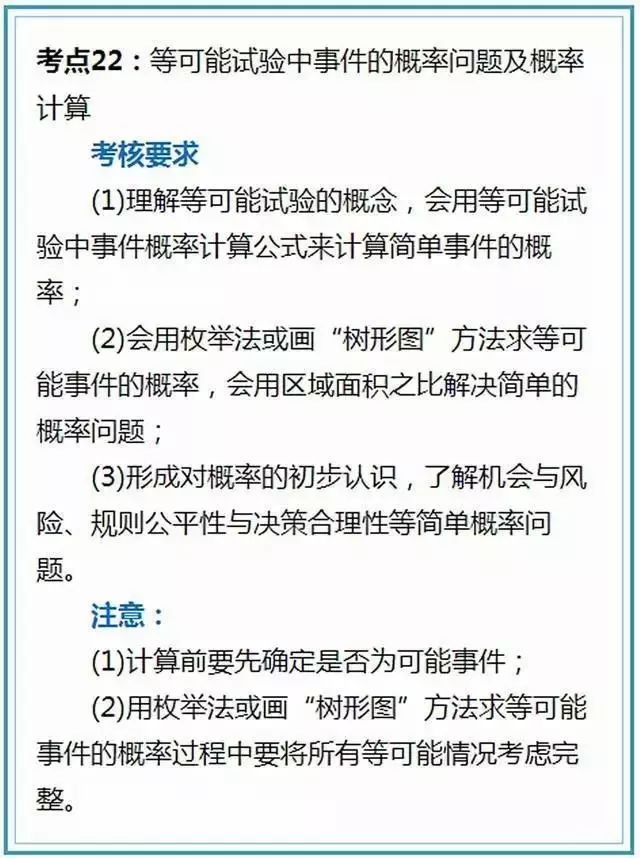 考点22：等可能试验中事件的概率问题及概率计算

考核要求

(1)理解等可能试验的概念，会用等可能试验中事件概率计算公式来计算简单事件的概率；

(2)会用枚举法或画“树形图”方法求等可能事件的概率，会用区域面积之比解决简单的概率问题；

(3)形成对概率的初步认识，了解机会与风险、规则公平性与决策合理性等简单概率问题。

注意：

(1)计算前要先确定是否为可能事件；

(2)用枚举法或画“树形图”方法求等可能事件的概率过程中要将所有等可能情况考虑完整。